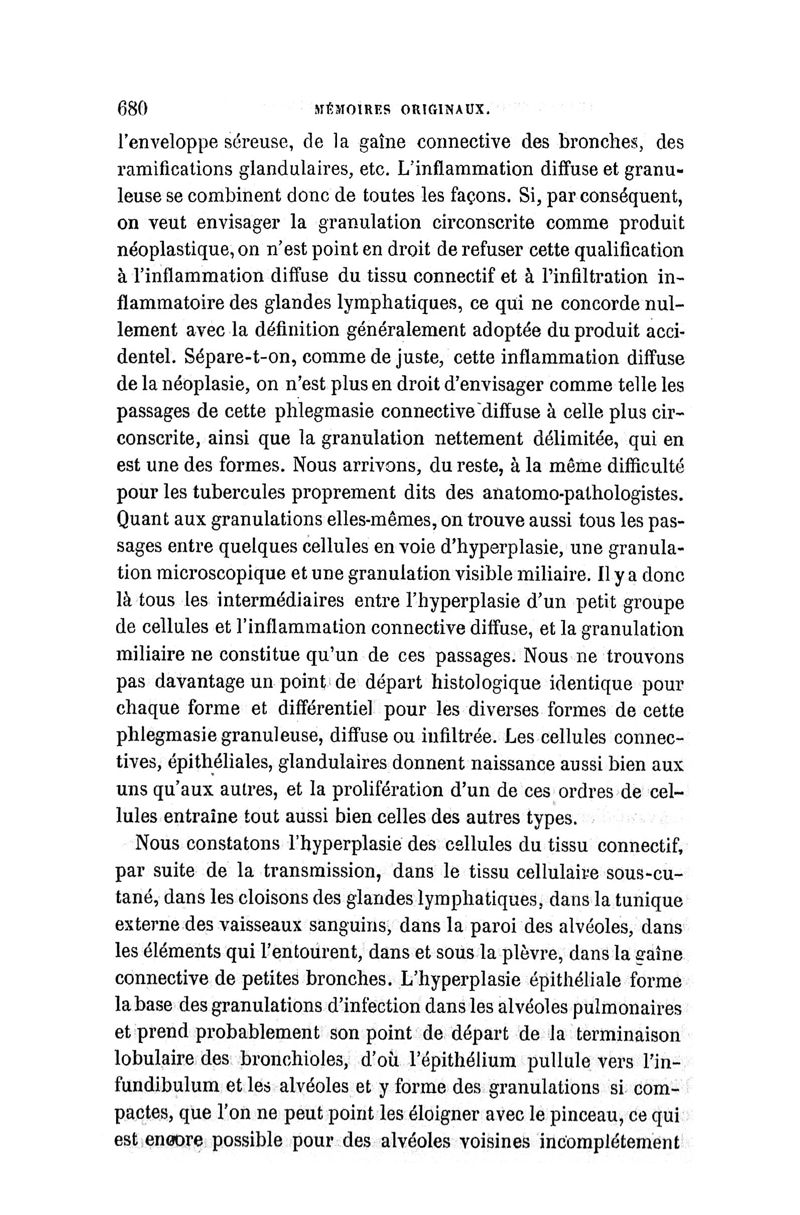 680 MÉMOIRES ORIGINAUX.

l'enveloppe séreuse, de la gaîne connective des bronches, des ramifications glandulaires, etc. L'inflammation diffuse et granuleuse se combinent donc de toutes les façons. Si, par conséquent, on veut envisager la granulation circonscrite comme produit néoplastique, on n'est point en droit de refuser cette qualification à l'inflammation diffuse du tissu connectif et à l'infiltration inflammatoire des glandes lymphatiques, ce qui ne concorde nullement avec la définition généralement adoptée du produit accidentel. Sépare-t-on, comme de juste, cette inflammation diffuse de la néoplasie, on n'est plus en droit d'envisager comme telle les passages de cette phlegmasie connective diffuse à celle plus circonscrite, ainsi que la granulation nettement délimitée, qui en est une des formes. Nous arrivons, du reste, à la même difficulté pour les tubercules proprement dits des anatomo-pathologistes. Quant aux granulations elles-mêmes, on trouve aussi tous les passages entre quelques cellules en voie d'hyperplasie, une granulation microscopique et une granulation visible miliaire. Il y a donc là tous les intermédiaires entre l'hyperplasie d'un petit groupe de cellules et l'inflammation connective diffuse, et la granulation miliaire ne constitue qu'un de ces passages. Nous ne trouvons pas davantage un point de départ histologique identique pour chaque forme et différentiel pour les diverses formes de cette phlegmasie granuleuse, diffuse ou infiltrée. Les cellules connectives, épithéliales, glandulaires donnent naissance aussi bien aux uns qu'aux autres, et la prolifération d'un de ces ordres de cellules entraîne tout aussi bien celles des autres types.

Nous constatons l'hyperplasie des cellules du tissu connectif, par suite de la transmission, dans le tissu cellulaire sous-cutané, dans les cloisons des glandes lymphatiques, dans la tunique externe des vaisseaux sanguins, dans la paroi des alvéoles, dans les éléments qui l'entourent, dans et sous la plèvre, dans la gaîne connective de petites bronches. L'hyperplasie épithéliale forme la base des granulations d'infection dans les alvéoles pulmonaires et prend probablement son point de départ de la terminaison lobulaire des bronchioles, d'où l'épithélium pullule vers l'infundibulum et les alvéoles et y forme des granulations si compactes, que l'on ne peut point les éloigner avec le pinceau, ce qui est encore possible pour des alvéoles voisines incomplétement